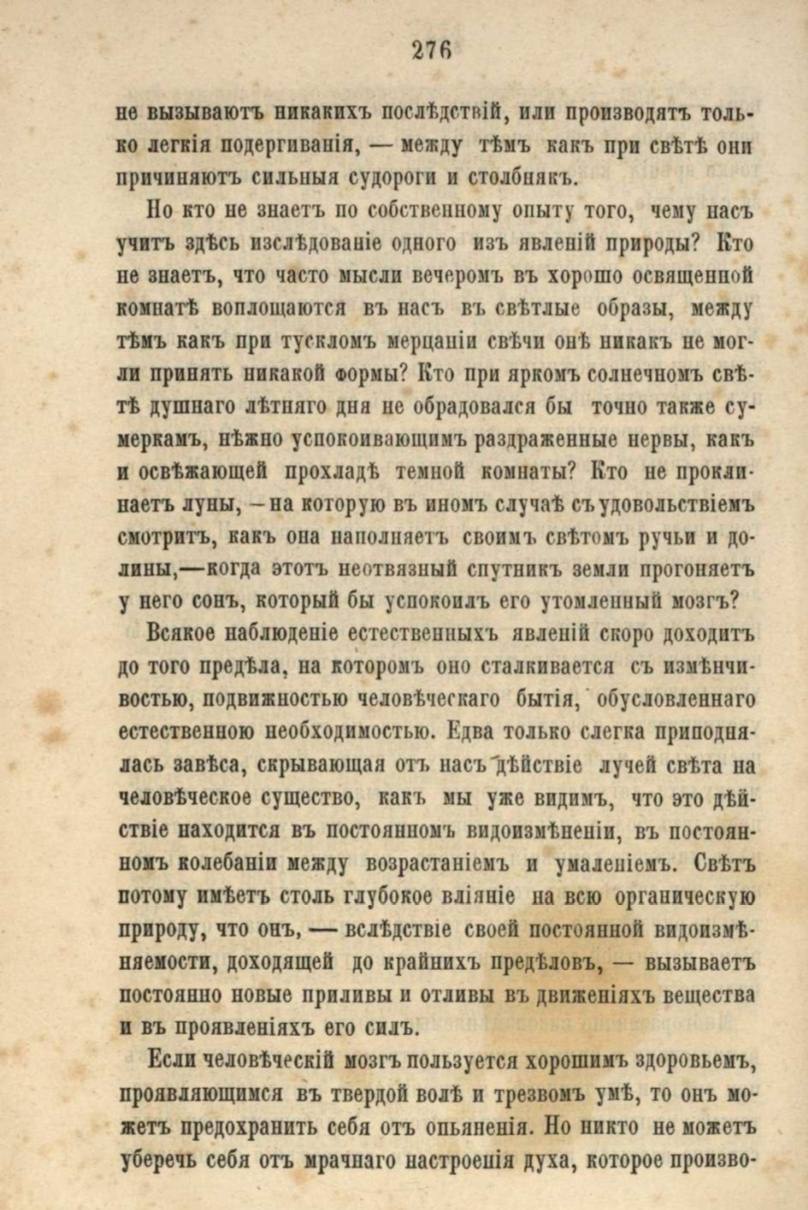 276

не вызываютъ никакихъ послѣдствій, или производятъ только легкія подергиванія, — между тѣмъ какъ при свѣтѣ они причиняютъ сильныя судороги и столбнякъ.

Но кто не знаетъ по собственному опыту того, чему насъ учитъ здѣсь изслѣдованіе одного изъ явленій природы? Кто не знаетъ, что часто мысли вечеромъ въ хорошо освященной комнатѣ воплощаются въ насъ въ свѣтлые образы, между тѣмъ какъ при тускломъ мерцаніи свѣчи онѣ никакъ не могли принять никакой формы? Кто при яркомъ солнечномъ свѣтѣ душнаго лѣтняго дня не обрадовался бы точно также сумеркамъ, нѣжно успокоивающимъ раздраженные нервы, какъ и освѣжающей прохладѣ темной комнаты? Кто не проклинаетъ луны, — на которую въ иномъ случаѣ съ удовольствіемъ смотритъ, какъ она наполняетъ своимъ свѣтомъ ручьи и долины,—когда этотъ неотвязный спутникъ земли прогоняетъ у него сонъ, который бы успокоилъ его утомленный мозгъ?

Всякое наблюденіе естественныхъ явленій скоро доходитъ до того предѣла, на которомъ оно сталкивается съ измѣнчивостью, подвижностью человѣческаго бытія, обусловленнаго естественною необходимостью. Едва только слегка приподнялась завѣса, скрывающая отъ насъ дѣйствіе лучей свѣта на человѣческое существо, какъ мы уже видимъ, что это дѣйствіе находится въ постоянномъ видоизмѣненіи, въ постоянномъ колебаніи между возрастаніемъ и умаленіемъ. Свѣтъ потому имѣетъ столь глубокое вліяніе на всю органическую природу, что онъ, — вслѣдствіе своей постоянной видоизмѣняемости, доходящей до крайнихъ предѣловъ, — вызываетъ постоянно новые приливы и отливы въ движеніяхъ вещества и въ проявленіяхъ его силъ.

Если человѣческій мозгъ пользуется хорошимъ здоровьемъ, проявляющимся въ твердой волѣ и трезвомъ умѣ, то онъ можетъ предохранить себя отъ опьяненія. Но никто не можетъ уберечь себя отъ мрачнаго настроенія духа, которое произво-